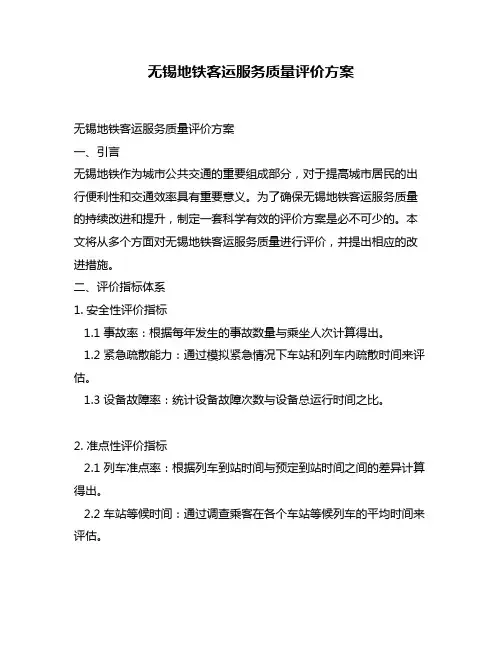 无锡地铁客运服务质量评价方案

无锡地铁客运服务质量评价方案

一、引言

无锡地铁作为城市公共交通的重要组成部分，对于提高城市居民的出行便利性和交通效率具有重要意义。为了确保无锡地铁客运服务质量的持续改进和提升，制定一套科学有效的评价方案是必不可少的。本文将从多个方面对无锡地铁客运服务质量进行评价，并提出相应的改进措施。

二、评价指标体系

1. 安全性评价指标

1.1 事故率：根据每年发生的事故数量与乘坐人次计算得出。

1.2 紧急疏散能力：通过模拟紧急情况下车站和列车内疏散时间来评估。

1.3 设备故障率：统计设备故障次数与设备总运行时间之比。

2. 准点性评价指标

2.1 列车准点率：根据列车到站时间与预定到站时间之间的差异计算得出。

2.2 车站等候时间：通过调查乘客在各个车站等候列车的平均时间来评估。